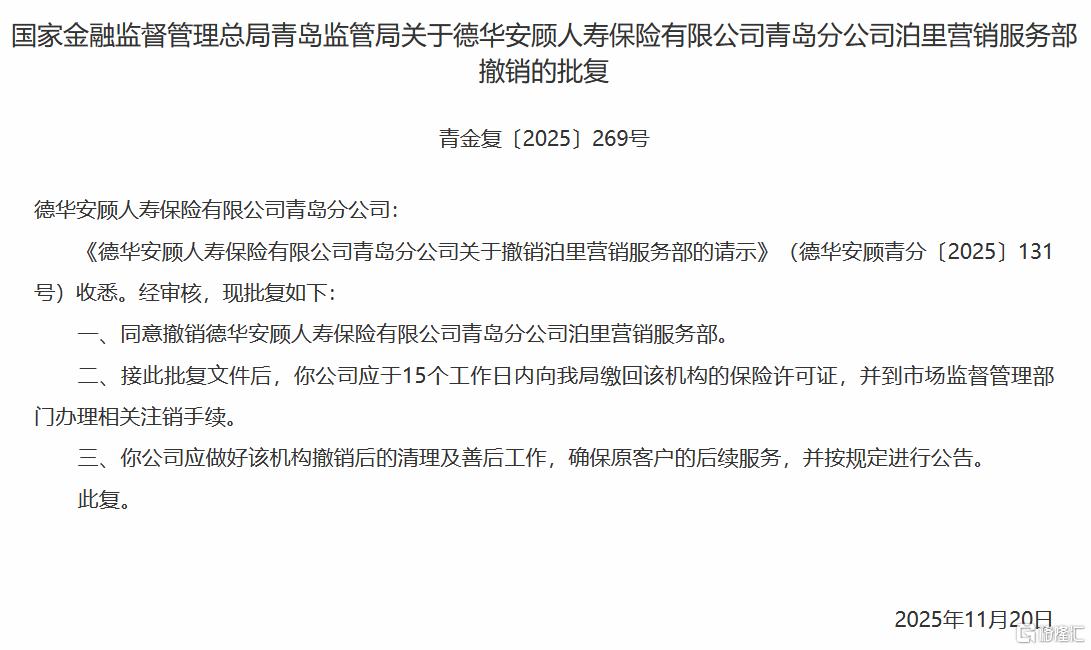 国家金融监督管理总局青岛监管局关于德华安顾人寿保险有限公司青岛分公司泊里营销服务部撤销的批复

青金复〔2025〕269号

德华安顾人寿保险有限公司青岛分公司：

《德华安顾人寿保险有限公司青岛分公司关于撤销泊里营销服务部的请示》（德华安顾青分〔2025〕131号）收悉。经审核，现批复如下：

一、同意撤销德华安顾人寿保险有限公司青岛分公司泊里营销服务部。

二、接此批复文件后，你公司应于15个工作日内向我局缴回该机构的保险许可证，并到市场监督管理部门办理相关注销手续。

三、你公司应做好该机构撤销后的清理及善后工作，确保原客户的后续服务，并按规定进行公告。

此复。

2025年11月20日

格隆汇